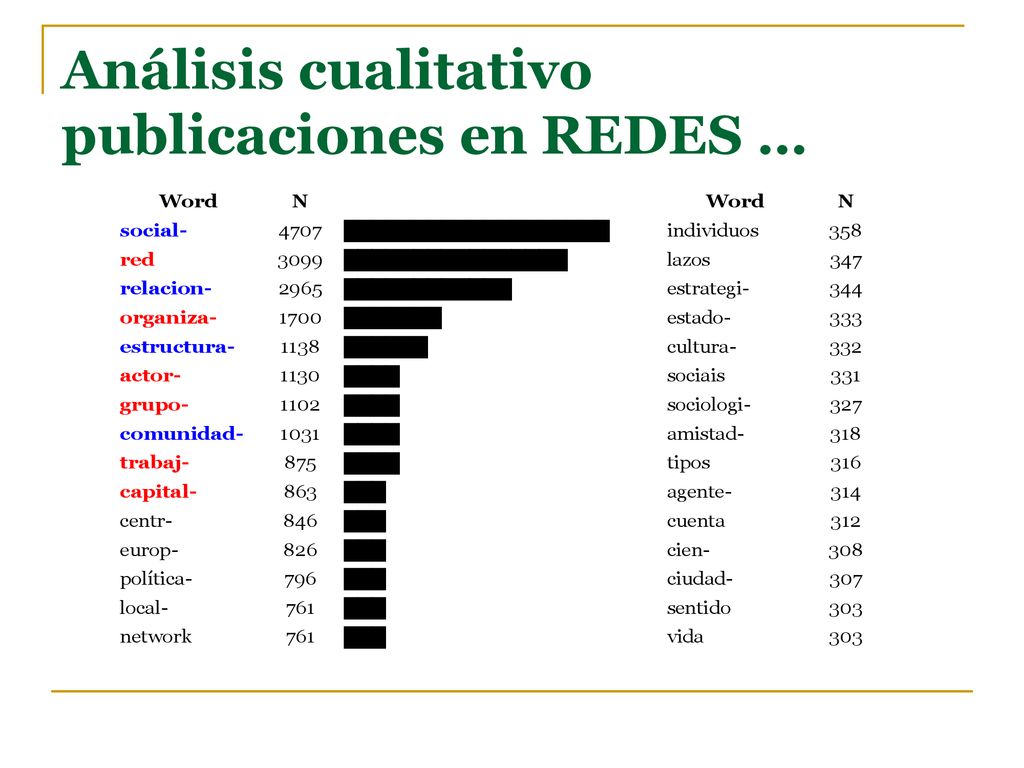 Análisis cualitativo publicaciones en REDES …

| Word | N |
|---|---|
| social- | 4707 |
| red | 3099 |
| relacion- | 2965 |
| organiza- | 1700 |
| estructura- | 1138 |
| actor- | 1130 |
| grupo- | 1102 |
| comunidad- | 1031 |
| trabaj- | 875 |
| capital- | 863 |
| centr- | 846 |
| europ- | 826 |
| política- | 796 |
| local- | 761 |
| network | 761 |

| Word | N |
|---|---|
| individuos | 358 |
| lazos | 347 |
| estrategi- | 344 |
| estado- | 333 |
| cultura- | 332 |
| sociais | 331 |
| sociologi- | 327 |
| amistad- | 318 |
| tipos | 316 |
| agente- | 314 |
| cuenta | 312 |
| cien- | 308 |
| ciudad- | 307 |
| sentido | 303 |
| vida | 303 |